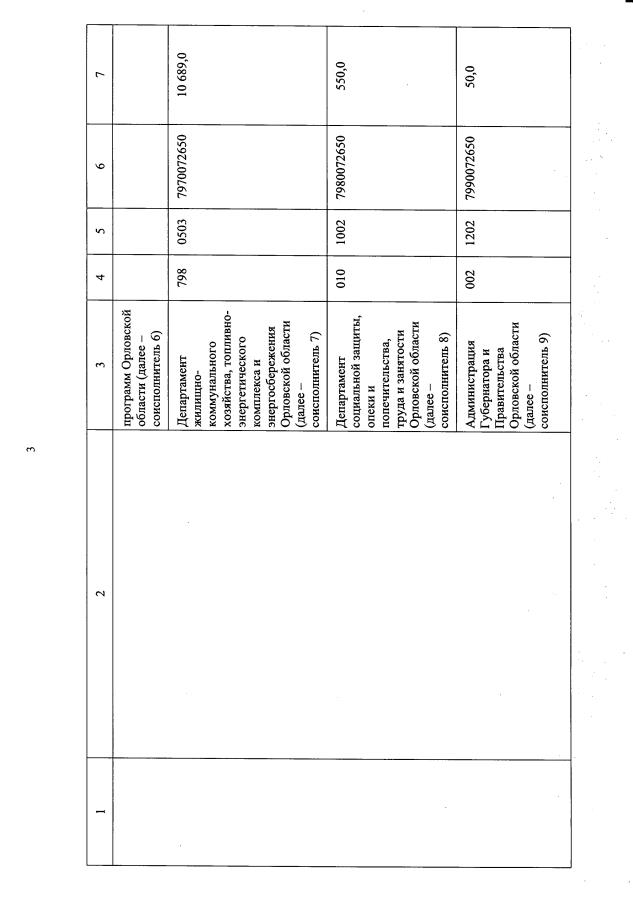 3

| 1 | 2 | 3 | 4 | 5 | 6 | 7 |
|---|---|---|---|---|---|---|
| | | программ Орловской области (далее – соисполнитель 6) | | | | |
| | | Департамент жилищно-коммунального хозяйства, топливно-энергетического комплекса и энергосбережения Орловской области (далее – соисполнитель 7) | 798 | 0503 | 7970072650 | 10 689,0 |
| | | Департамент социальной защиты, опеки и попечительства, труда и занятости Орловской области (далее – соисполнитель 8) | 010 | 1002 | 7980072650 | 550,0 |
| | | Администрация Губернатора и Правительства Орловской области (далее – соисполнитель 9) | 002 | 1202 | 7990072650 | 50,0 |